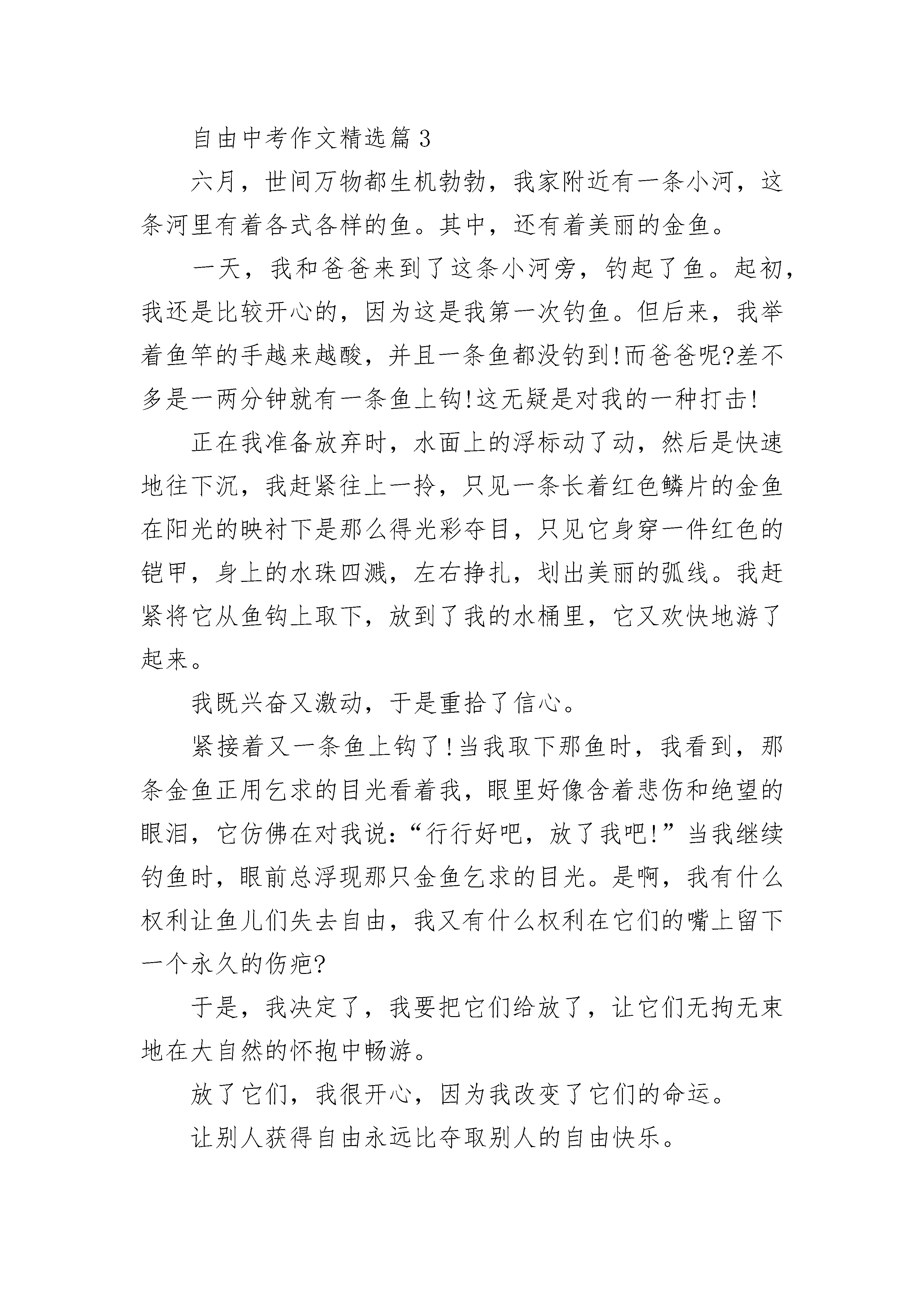 自由中考作文精选篇3

六月，世间万物都生机勃勃，我家附近有一条小河，这条河里有着各式各样的鱼。其中，还有着美丽的金鱼。

一天，我和爸爸来到了这条小河旁，钓起了鱼。起初，我还是比较开心的，因为这是我第一次钓鱼。但后来，我举着鱼竿的手越来越酸，并且一条鱼都没钓到!而爸爸呢?差不多是一两分钟就有一条鱼上钩!这无疑是对我的一种打击!

正在我准备放弃时，水面上的浮标动了动，然后是快速地往下沉，我赶紧往上一拎，只见一条长着红色鳞片的金鱼在阳光的映衬下是那么得光彩夺目，只见它身穿一件红色的铠甲，身上的水珠四溅，左右挣扎，划出美丽的弧线。我赶紧将它从鱼钩上取下，放到了我的水桶里，它又欢快地游了起来。

我既兴奋又激动，于是重拾了信心。

紧接着又一条鱼上钩了!当我取下那鱼时，我看到，那条金鱼正用乞求的目光看着我，眼里好像含着悲伤和绝望的眼泪，它仿佛在对我说：“行行好吧，放了我吧!”当我继续钓鱼时，眼前总浮现那只金鱼乞求的目光。是啊，我有什么权利让鱼儿们失去自由，我又有什么权利在它们的嘴上留下一个永久的伤疤?

于是，我决定了，我要把它们给放了，让它们无拘无束地在大自然的怀抱中畅游。

放了它们，我很开心，因为我改变了它们的命运。

让别人获得自由永远比夺取别人的自由快乐。